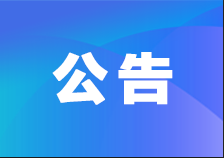 公告